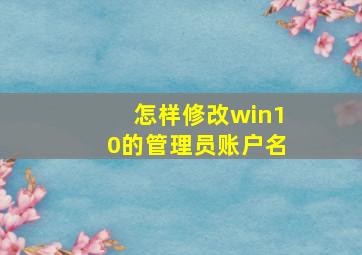 怎样修改win10的管理员账户名